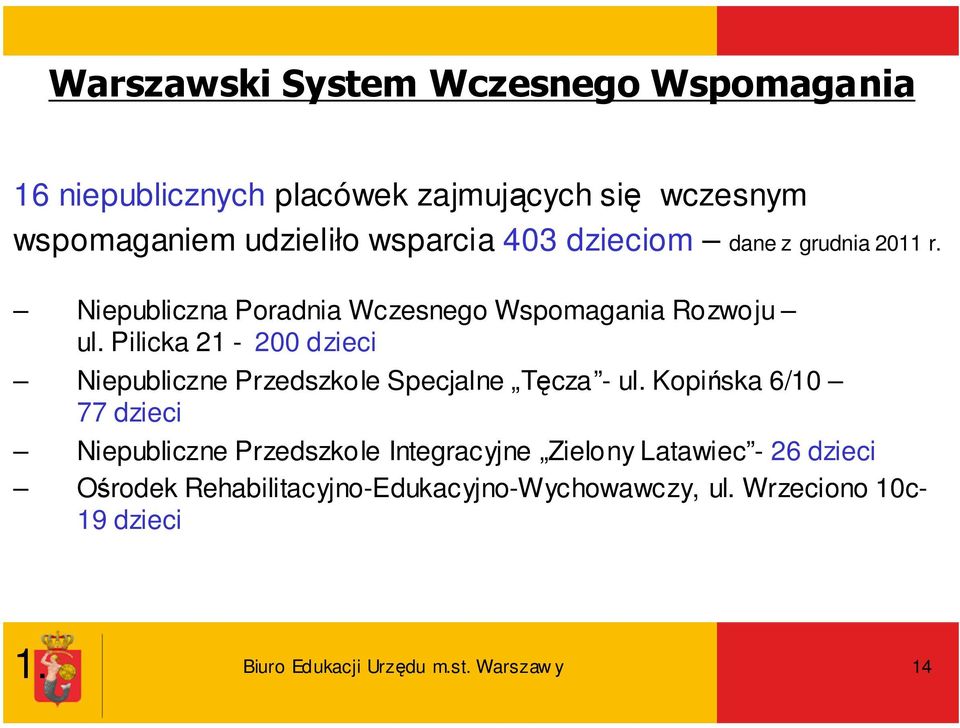 Warszawski System Wczesnego Wspomagania

16 niepublicznych placówek zajmujących się wczesnym wspomaganiem udzieliło wsparcia 403 dzieciom – dane z grudnia 2011 r.

– Niepubliczna Poradnia Wczesnego Wspomagania Rozwoju – ul. Pilicka 21 - 200 dzieci

– Niepubliczne Przedszkole Specjalne „Tęcza”- ul. Kopińska 6/10 – 77 dzieci

– Niepubliczne Przedszkole Integracyjne „Zielony Latawiec”- 26 dzieci

– Ośrodek Rehabilitacyjno-Edukacyjno-Wychowawczy, ul. Wrzeciono 10c- 19 dzieci

1.

Biuro Edukacji Urzędu m.st. Warszawy

14